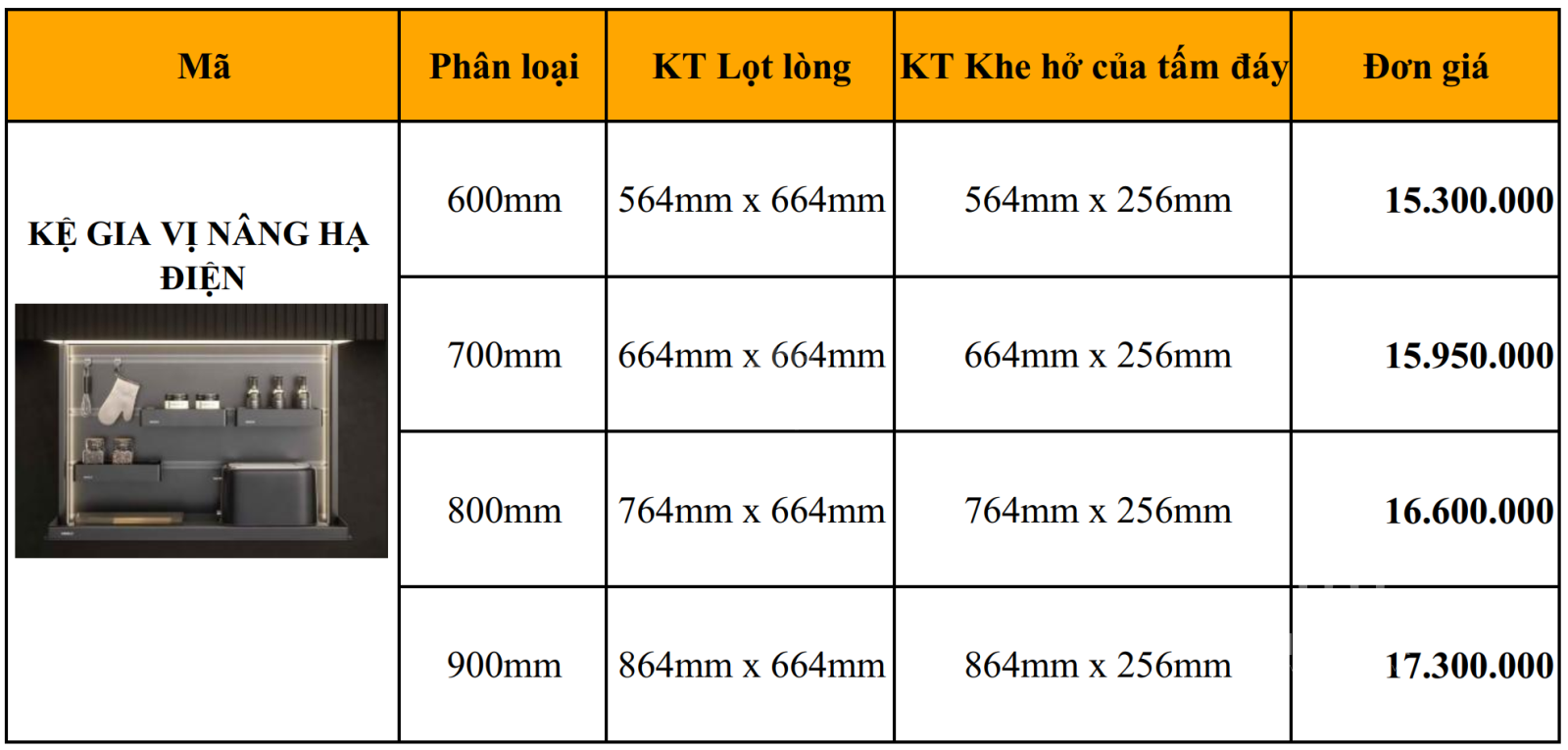 | Mã | Phân loại | KT Lọt lòng | KT Khe hở của tấm đáy | Đơn giá |
|---|---|---|---|---|
| KỆ GIA VỊ NÂNG HẠ ĐIỆN | 600mm | 564mm x 664mm | 564mm x 256mm | 15.300.000 |
| | 700mm | 664mm x 664mm | 664mm x 256mm | 15.950.000 |
| | 800mm | 764mm x 664mm | 764mm x 256mm | 16.600.000 |
| | 900mm | 864mm x 664mm | 864mm x 256mm | 17.300.000 |